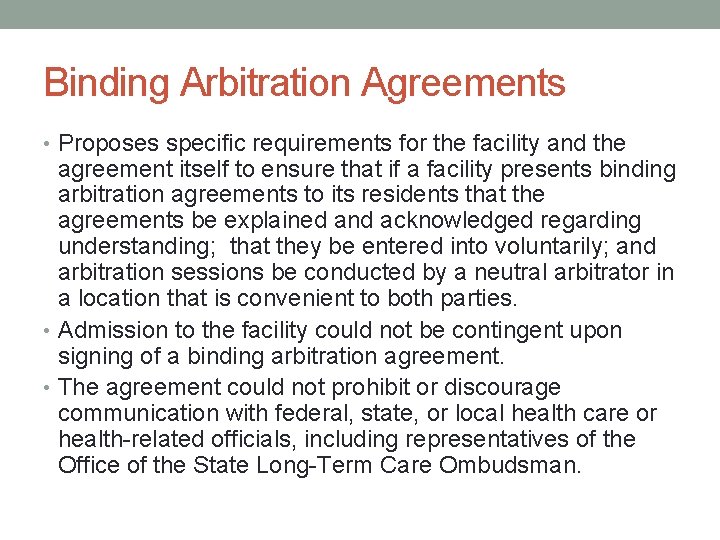 Binding Arbitration Agreements

• Proposes specific requirements for the facility and the agreement itself to ensure that if a facility presents binding arbitration agreements to its residents that the agreements be explained and acknowledged regarding understanding;  that they be entered into voluntarily; and arbitration sessions be conducted by a neutral arbitrator in a location that is convenient to both parties.
• Admission to the facility could not be contingent upon signing of a binding arbitration agreement.
• The agreement could not prohibit or discourage communication with federal, state, or local health care or health-related officials, including representatives of the Office of the State Long-Term Care Ombudsman.